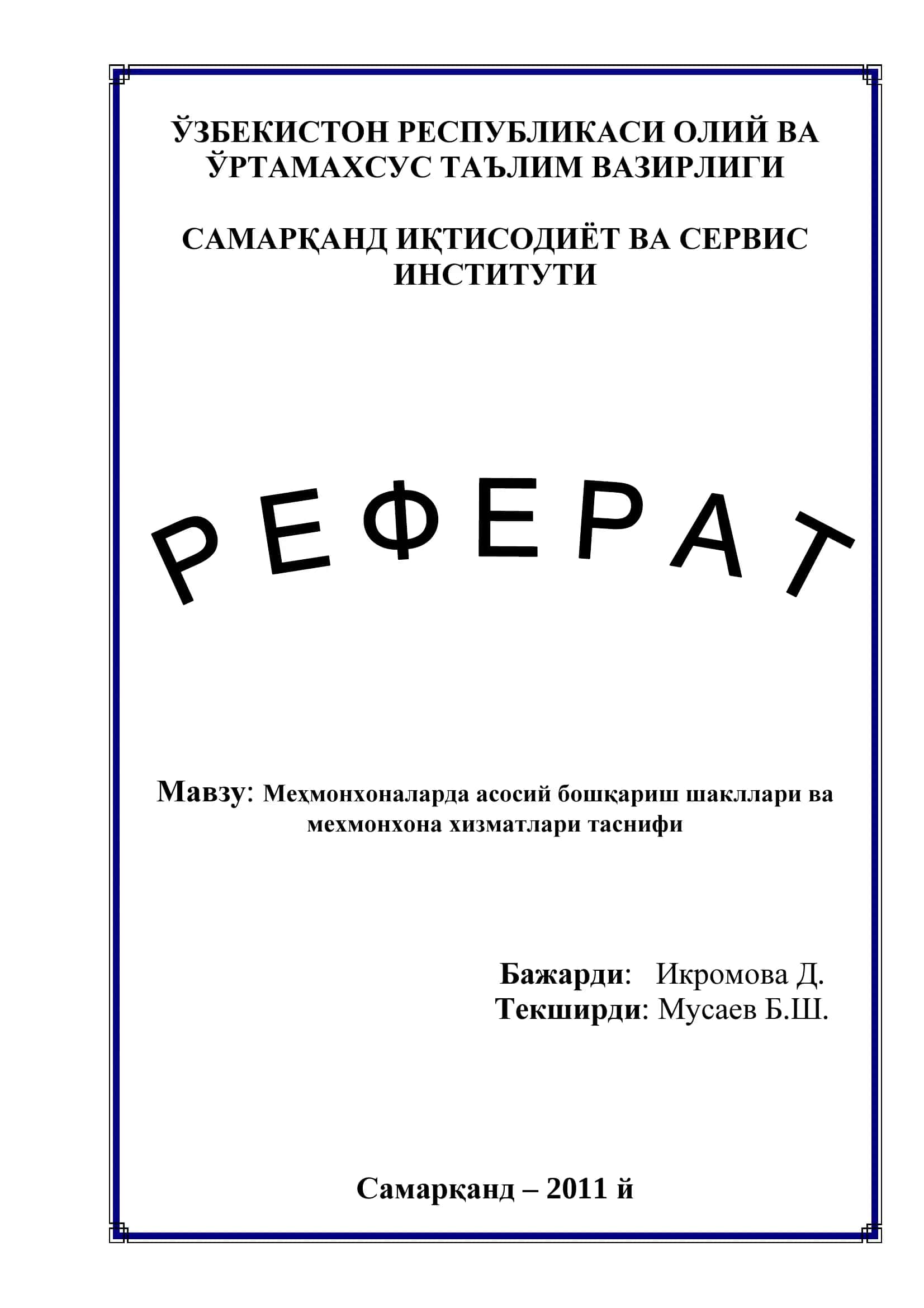 ЎЗБЕКИСТОН РЕСПУБЛИКАСИ ОЛИЙ ВА ЎРТАМАХСУС ТАЪЛИМ ВАЗИРЛИГИ

САМАРҚАНД ИҚТИСОДИЁТ ВА СЕРВИС ИНСТИТУТИ

РЕФЕРАТ

Мавзу: Меҳмонхоналарда асосий бошқариш шакллари ва мехмонхона хизматлари таснифи

Бажарди: Икромова Д.
Текширди: Мусаев Б.Ш.

Самарқанд – 2011 й